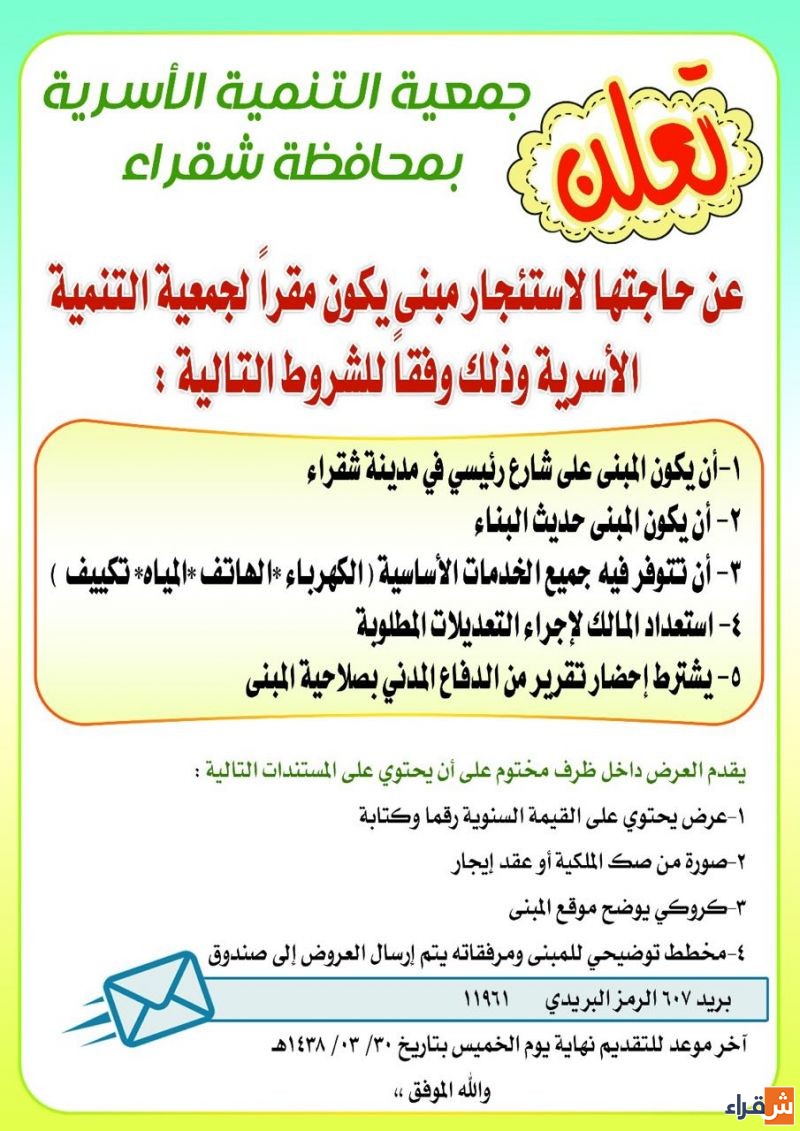 جمعية التنمية الأسرية بمحافظة شقراء

تعلن

عن حاجتها لاستئجار مبنى يكون مقراً لجمعية التنمية الأسرية وذلك وفقاً للشروط التالية :

١-أن يكون المبنى على شارع رئيسي في مدينة شقراء
٢- أن يكون المبنى حديث البناء
٣- أن تتوفر فيه جميع الخدمات الأساسية ( الكهرباء *الهاتف *المياه* تكييف )
٤- استعداد المالك لإجراء التعديلات المطلوبة
٥- يشترط إحضار تقرير من الدفاع المدني بصلاحية المبنى

يقدم العرض داخل ظرف مختوم على أن يحتوي على المستندات التالية :

١-عرض يحتوي على القيمة السنوية رقما وكتابة
٢-صورة من صك الملكية أو عقد إيجار
٣-كروكي يوضح موقع المبنى
٤-مخطط توضيحي للمبنى ومرفقاته يتم إرسال العروض إلى صندوق

بريد ٦٠٧ الرمز البريدي ١١٩٦١

آخر موعد للتقديم نهاية يوم الخميس بتاريخ ٣٠/ ٠٣/ ١٤٣٨هـ

والله الموفق ،،

شقراء